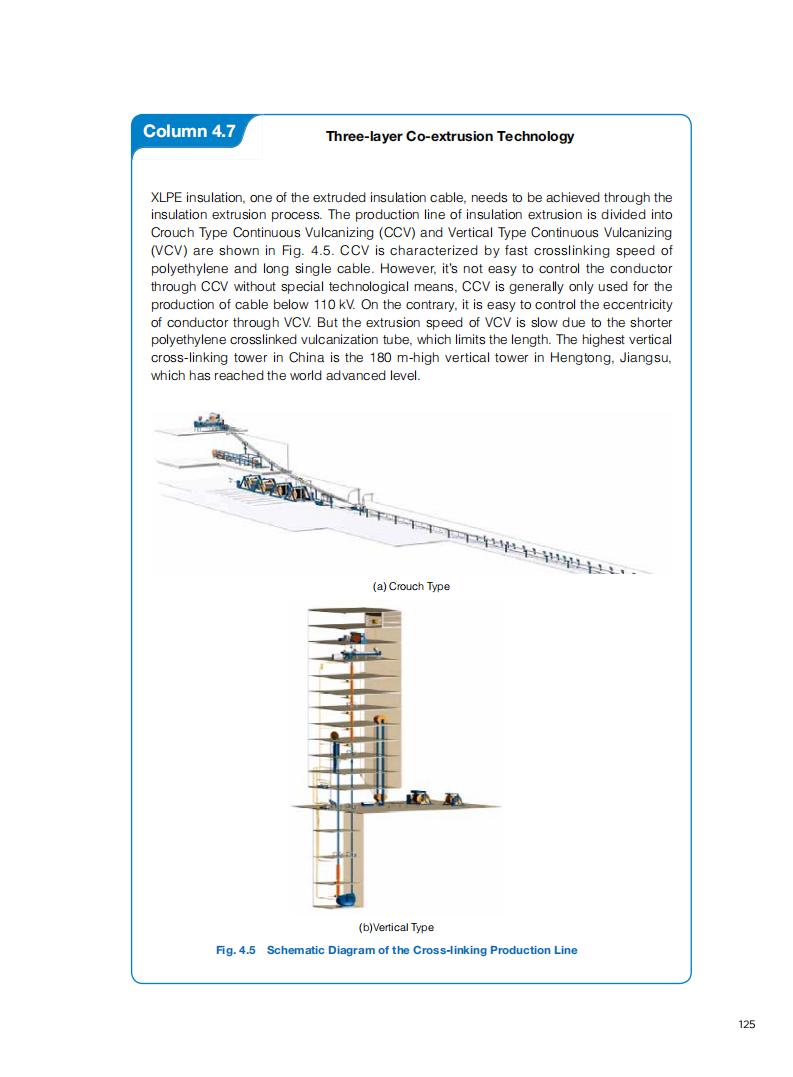 Column 4.7

Three-layer Co-extrusion Technology

XLPE insulation, one of the extruded insulation cable, needs to be achieved through the insulation extrusion process. The production line of insulation extrusion is divided into Crouch Type Continuous Vulcanizing (CCV) and Vertical Type Continuous Vulcanizing (VCV) are shown in Fig. 4.5. CCV is characterized by fast crosslinking speed of polyethylene and long single cable. However, it's not easy to control the conductor through CCV without special technological means, CCV is generally only used for the production of cable below 110 kV. On the contrary, it is easy to control the eccentricity of conductor through VCV. But the extrusion speed of VCV is slow due to the shorter polyethylene crosslinked vulcanization tube, which limits the length. The highest vertical cross-linking tower in China is the 180 m-high vertical tower in Hengtong, Jiangsu, which has reached the world advanced level.

(a) Crouch Type

(b)Vertical Type

Fig. 4.5 Schematic Diagram of the Cross-linking Production Line

125